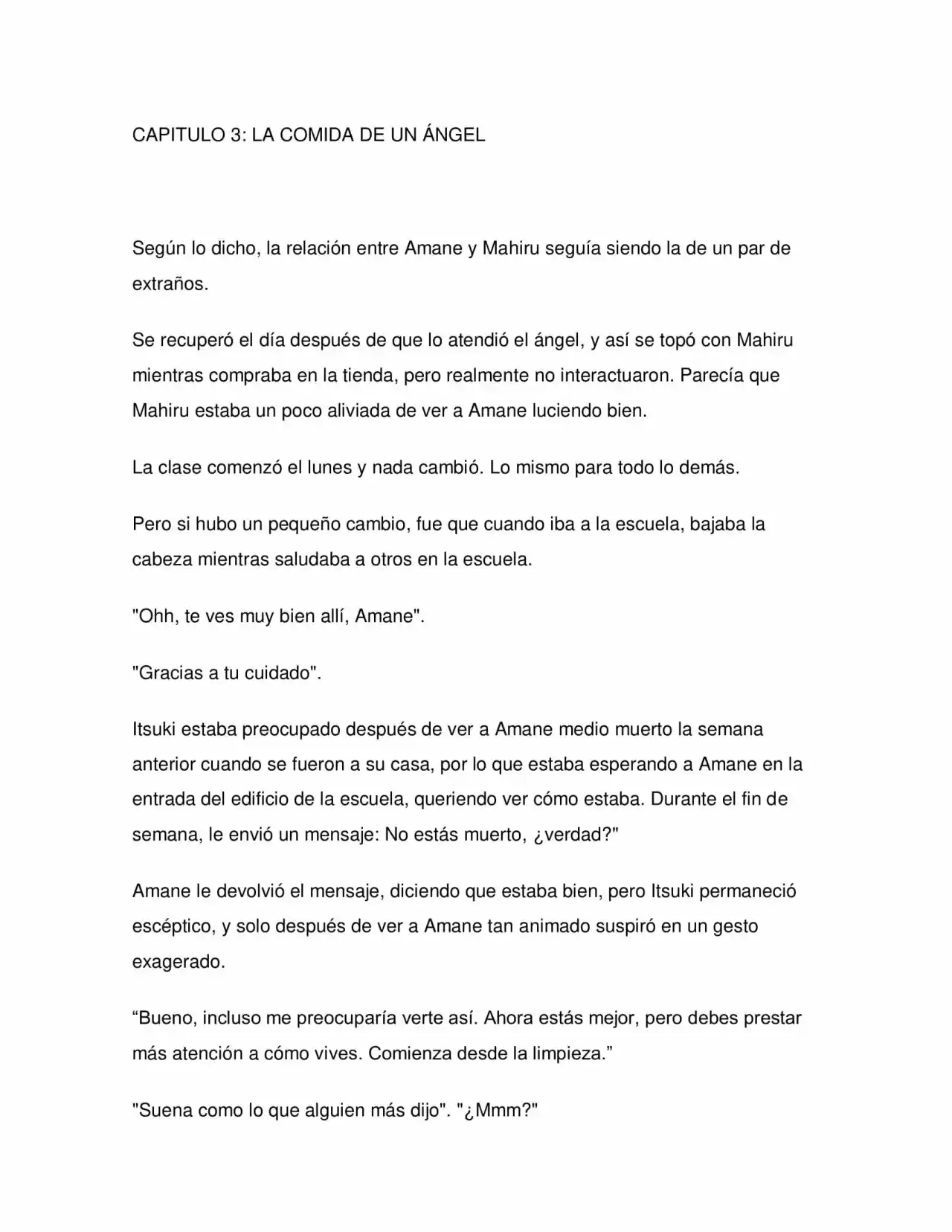 CAPITULO 3: LA COMIDA DE UN ÁNGEL

Según lo dicho, la relación entre Amane y Mahiru seguía siendo la de un par de extraños.

Se recuperó el día después de que lo atendió el ángel, y así se topó con Mahiru mientras compraba en la tienda, pero realmente no interactuaron. Parecía que Mahiru estaba un poco aliviada de ver a Amane luciendo bien.

La clase comenzó el lunes y nada cambió. Lo mismo para todo lo demás.

Pero si hubo un pequeño cambio, fue que cuando iba a la escuela, bajaba la cabeza mientras saludaba a otros en la escuela.

"Ohh, te ves muy bien allí, Amane".

"Gracias a tu cuidado".

Itsuki estaba preocupado después de ver a Amane medio muerto la semana anterior cuando se fueron a su casa, por lo que estaba esperando a Amane en la entrada del edificio de la escuela, queriendo ver cómo estaba. Durante el fin de semana, le envió un mensaje: No estás muerto, ¿verdad?"

Amane le devolvió el mensaje, diciendo que estaba bien, pero Itsuki permaneció escéptico, y solo después de ver a Amane tan animado suspiró en un gesto exagerado.

"Bueno, incluso me preocuparía verte así. Ahora estás mejor, pero debes prestar más atención a cómo vives. Comienza desde la limpieza."

"Suena como lo que alguien más dijo". "¿Mmm?"